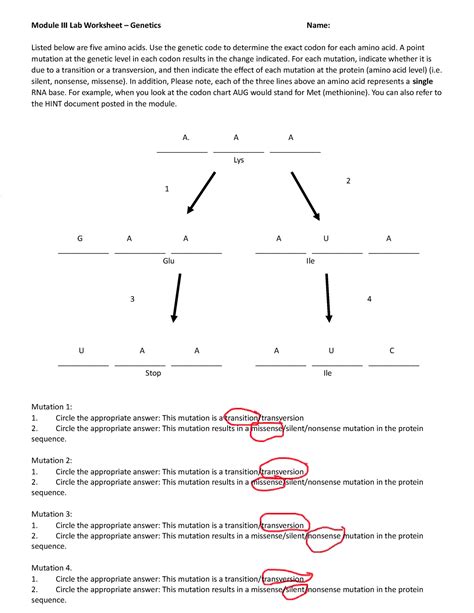 Module III Lab Worksheet – Genetics

Name:

Listed below are five amino acids. Use the genetic code to determine the exact codon for each amino acid. A point mutation at the genetic level in each codon results in the change indicated. For each mutation, indicate whether it is due to a transition or a transversion, and then indicate the effect of each mutation at the protein (amino acid level) (i.e. silent, nonsense, missense). In addition, Please note, each of the three lines above an amino acid represents a **single** RNA base. For example, when you look at the codon chart AUG would stand for Met (methionine). You can also refer to the HINT document posted in the module.

A. A A
Lys

1

2

G A A
Glu

A U A
Ile

3

4

U A A
Stop

A U C
Ile

Mutation 1:
1. Circle the appropriate answer: This mutation is a transition/transversion
2. Circle the appropriate answer: This mutation results in a missense/silent/nonsense mutation in the protein sequence.

Mutation 2:
1. Circle the appropriate answer: This mutation is a transition/transversion
2. Circle the appropriate answer: This mutation results in a missense/silent/nonsense mutation in the protein sequence.

Mutation 3:
1. Circle the appropriate answer: This mutation is a transition/transversion
2. Circle the appropriate answer: This mutation results in a missense/silent/nonsense mutation in the protein sequence.

Mutation 4.
1. Circle the appropriate answer: This mutation is a transition/transversion
2. Circle the appropriate answer: This mutation results in a missense/silent/nonsense mutation in the protein sequence.